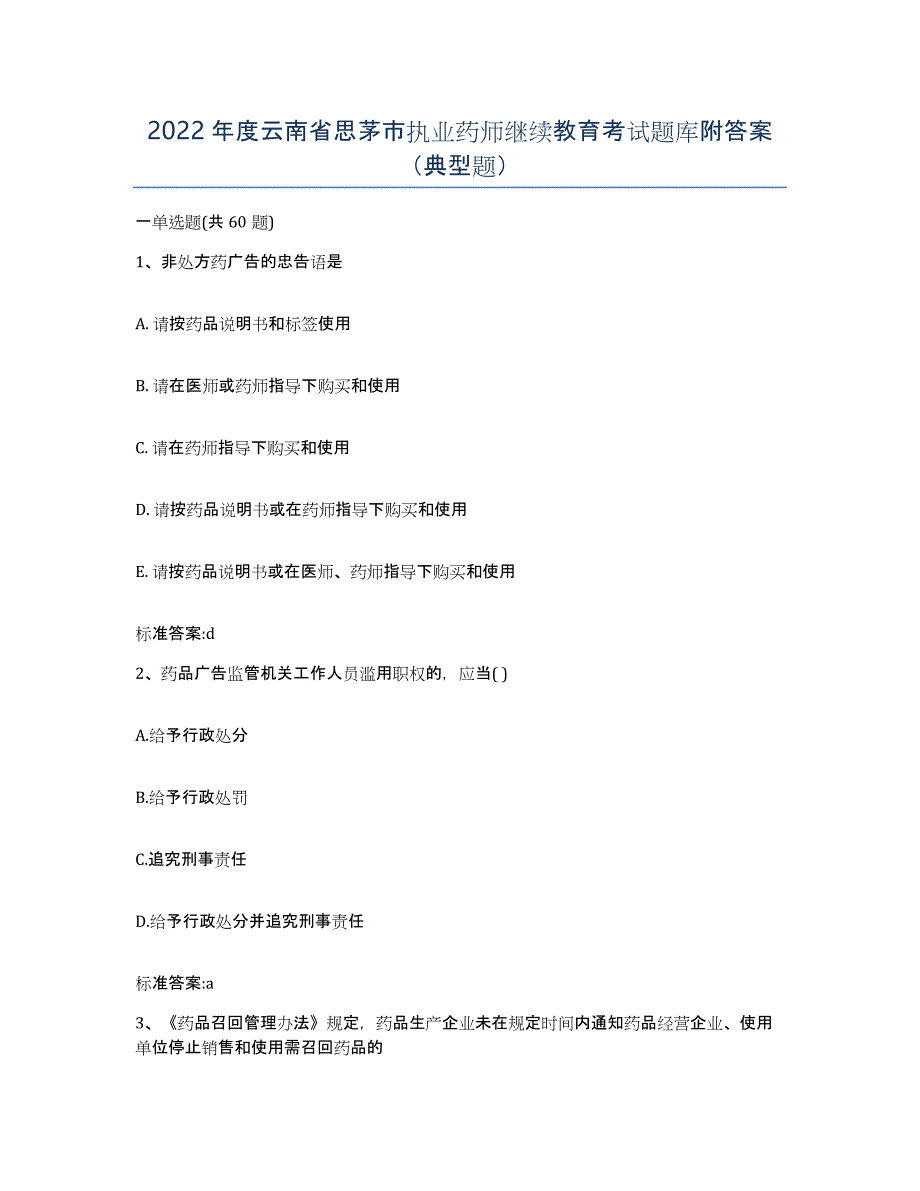 2022年度云南省思茅市执业药师继续教育考试题库附答案（典型题）

一单选题(共60题)

1、非处方药广告的忠告语是

A. 请按药品说明书和标签使用

B. 请在医师或药师指导下购买和使用

C. 请在药师指导下购买和使用

D. 请按药品说明书或在药师指导下购买和使用

E. 请按药品说明书或在医师、药师指导下购买和使用

标准答案:d

2、药品广告监管机关工作人员滥用职权的，应当( )

A.给予行政处分

B.给予行政处罚

C.追究刑事责任

D.给予行政处分并追究刑事责任

标准答案:a

3、《药品召回管理办法》规定，药品生产企业未在规定时间内通知药品经营企业、使用单位停止销售和使用需召回药品的